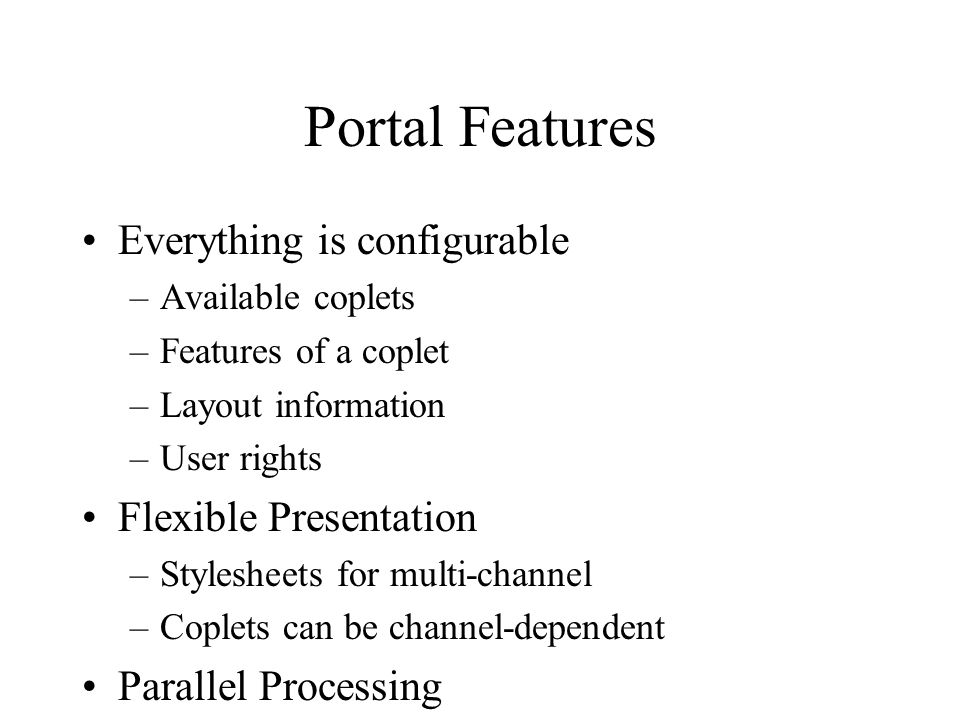 Portal Features

• Everything is configurable
– Available coplets
– Features of a coplet
– Layout information
– User rights
• Flexible Presentation
– Stylesheets for multi-channel
– Coplets can be channel-dependent
• Parallel Processing